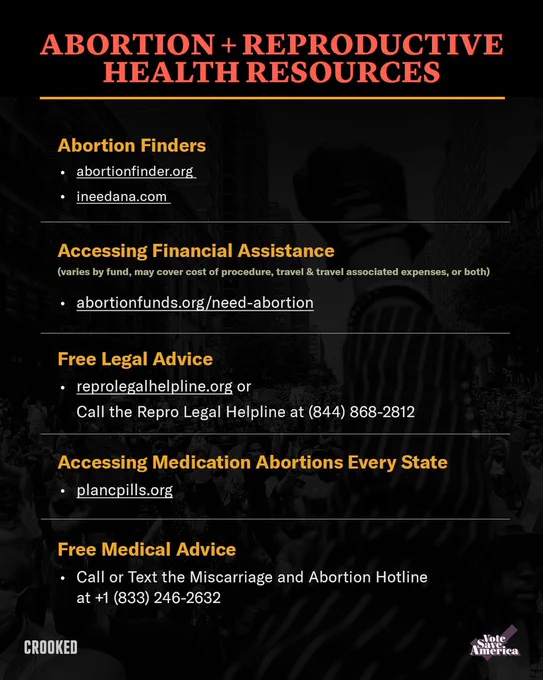 ABORTION + REPRODUCTIVE HEALTH RESOURCES

Abortion Finders

• abortionfinder.org
• ineedana.com

Accessing Financial Assistance

(varies by fund, may cover cost of procedure, travel & travel associated expenses, or both)

• abortionfunds.org/need-abortion

Free Legal Advice

• reprolegalhelpline.org or
Call the Repro Legal Helpline at (844) 868-2812

Accessing Medication Abortions Every State

• plancpills.org

Free Medical Advice

• Call or Text the Miscarriage and Abortion Hotline at +1 (833) 246-2632

CROOKED

Vote Save America